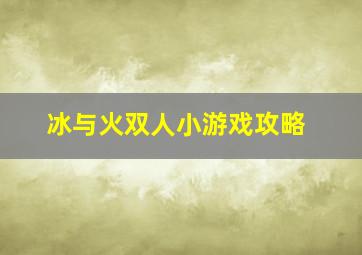 冰与火双人小游戏攻略